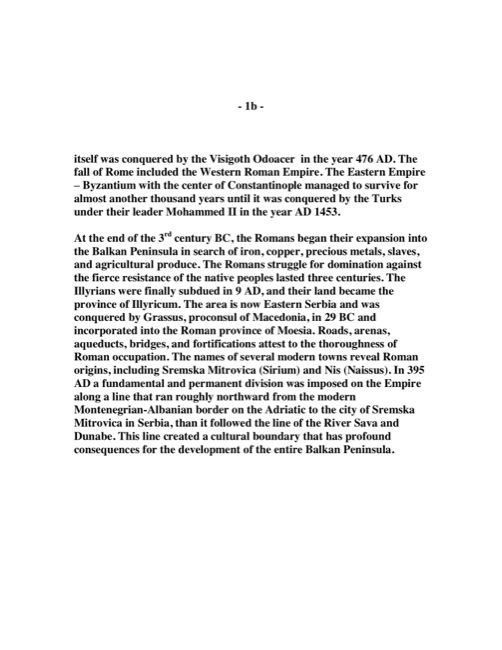 - 1b -

itself was conquered by the Visigoth Odoacer in the year 476 AD. The fall of Rome included the Western Roman Empire. The Eastern Empire – Byzantium with the center of Constantinople managed to survive for almost another thousand years until it was conquered by the Turks under their leader Mohammed II in the year AD 1453.

At the end of the 3$^{rd}$ century BC, the Romans began their expansion into the Balkan Peninsula in search of iron, copper, precious metals, slaves, and agricultural produce. The Romans struggle for domination against the fierce resistance of the native peoples lasted three centuries. The Illyrians were finally subdued in 9 AD, and their land became the province of Illyricum. The area is now Eastern Serbia and was conquered by Grassus, proconsul of Macedonia, in 29 BC and incorporated into the Roman province of Moesia. Roads, arenas, aqueducts, bridges, and fortifications attest to the thoroughness of Roman occupation. The names of several modern towns reveal Roman origins, including Sremska Mitrovica (Sirium) and Nis (Naissus). In 395 AD a fundamental and permanent division was imposed on the Empire along a line that ran roughly northward from the modern Montenegrian-Albanian border on the Adriatic to the city of Sremska Mitrovica in Serbia, than it followed the line of the River Sava and Dunabe. This line created a cultural boundary that has profound consequences for the development of the entire Balkan Peninsula.